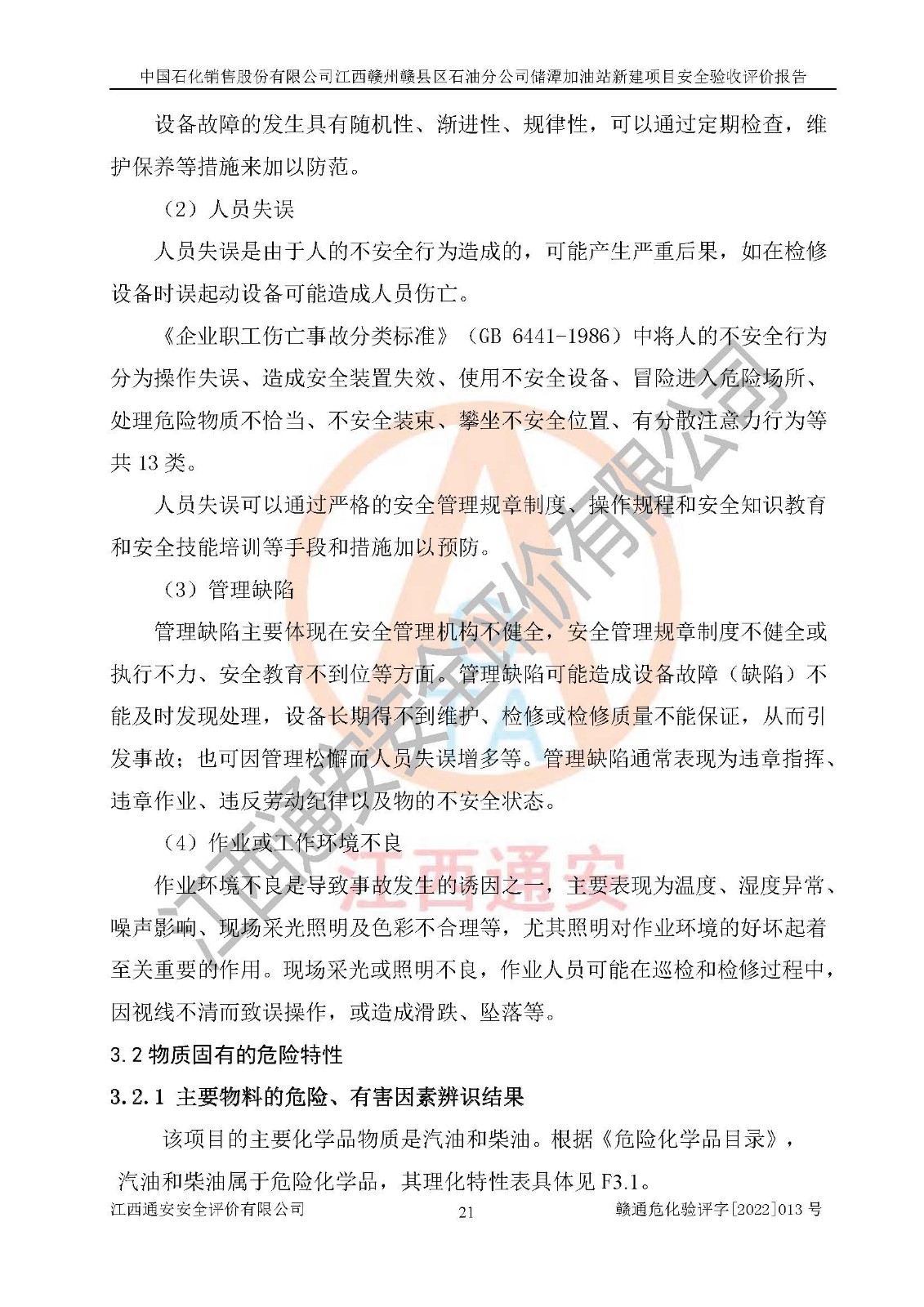 中国石化销售股份有限公司江西赣州赣县区石油分公司储潭加油站新建项目安全验收评价报告

设备故障的发生具有随机性、渐进性、规律性，可以通过定期检查，维护保养等措施来加以防范。

（2）人员失误

人员失误是由于人的不安全行为造成的，可能产生严重后果，如在检修设备时误起动设备可能造成人员伤亡。

《企业职工伤亡事故分类标准》（GB 6441-1986）中将人的不安全行为分为操作失误、造成安全装置失效、使用不安全设备、冒险进入危险场所、处理危险物质不恰当、不安全装束、攀坐不安全位置、有分散注意力行为等共 13 类。

人员失误可以通过严格的安全管理规章制度、操作规程和安全知识教育和安全技能培训等手段和措施加以预防。

（3）管理缺陷

管理缺陷主要体现在安全管理机构不健全，安全管理规章制度不健全或执行不力、安全教育不到位等方面。管理缺陷可能造成设备故障（缺陷）不能及时发现处理，设备长期得不到维护、检修或检修质量不能保证，从而引发事故；也可因管理松懈而人员失误增多等。管理缺陷通常表现为违章指挥、违章作业、违反劳动纪律以及物的不安全状态。

（4）作业或工作环境不良

作业环境不良是导致事故发生的诱因之一，主要表现为温度、湿度异常、噪声影响、现场采光照明及色彩不合理等，尤其照明对作业环境的好坏起着至关重要的作用。现场采光或照明不良，作业人员可能在巡检和检修过程中，因视线不清而致误操作，或造成滑跌、坠落等。

3.2 物质固有的危险特性

3.2.1 主要物料的危险、有害因素辨识结果

该项目的主要化学品物质是汽油和柴油。根据《危险化学品目录》，汽油和柴油属于危险化学品，其理化特性表具体见 F3.1。

江西通安安全评价有限公司　21　赣通危化验评字[2022]013 号

江西通安安全评价有限公司

江西通安